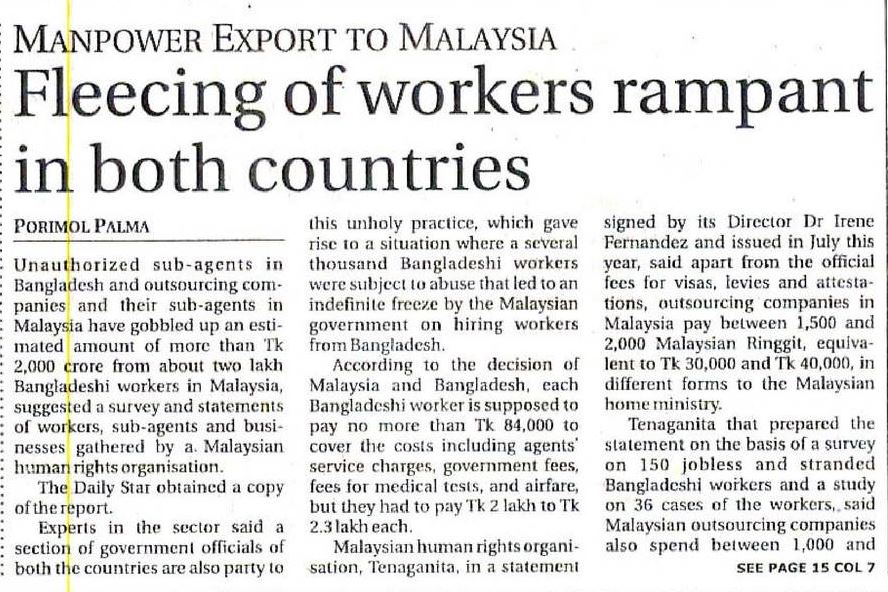 MANPOWER EXPORT TO MALAYSIA

Fleecing of workers rampant in both countries

PORIMOL PALMA

Unauthorized sub-agents in Bangladesh and outsourcing companies and their sub-agents in Malaysia have gobbled up an estimated amount of more than Tk 2,000 crore from about two lakh Bangladeshi workers in Malaysia, suggested a survey and statements of workers, sub-agents and businesses gathered by a Malaysian human rights organisation.

The Daily Star obtained a copy of the report.

Experts in the sector said a section of government officials of both the countries are also party to this unholy practice, which gave rise to a situation where a several thousand Bangladeshi workers were subject to abuse that led to an indefinite freeze by the Malaysian government on hiring workers from Bangladesh.

According to the decision of Malaysia and Bangladesh, each Bangladeshi worker is supposed to pay no more than Tk 84,000 to cover the costs including agents' service charges, government fees, fees for medical tests, and airfare, but they had to pay Tk 2 lakh to Tk 2.3 lakh each.

Malaysian human rights organisation, Tenaganita, in a statement signed by its Director Dr Irene Fernandez and issued in July this year, said apart from the official fees for visas, levies and attestations, outsourcing companies in Malaysia pay between 1,500 and 2,000 Malaysian Ringgit, equivalent to Tk 30,000 and Tk 40,000, in different forms to the Malaysian home ministry.

Tenaganita that prepared the statement on the basis of a survey on 150 jobless and stranded Bangladeshi workers and a study on 36 cases of the workers, said Malaysian outsourcing companies also spend between 1,000 and

SEE PAGE 15 COL 7